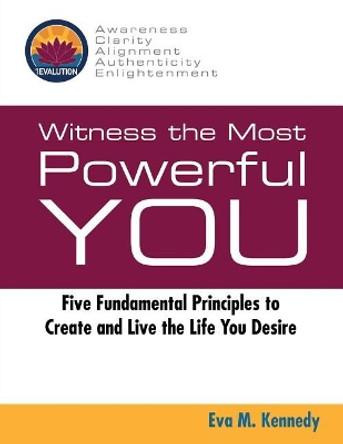 1EVALUTION

Awareness
Clarity
Alignment
Authenticity
Enlightenment

Witness the Most
Powerful
YOU

Five Fundamental Principles to Create and Live the Life You Desire

Eva M. Kennedy